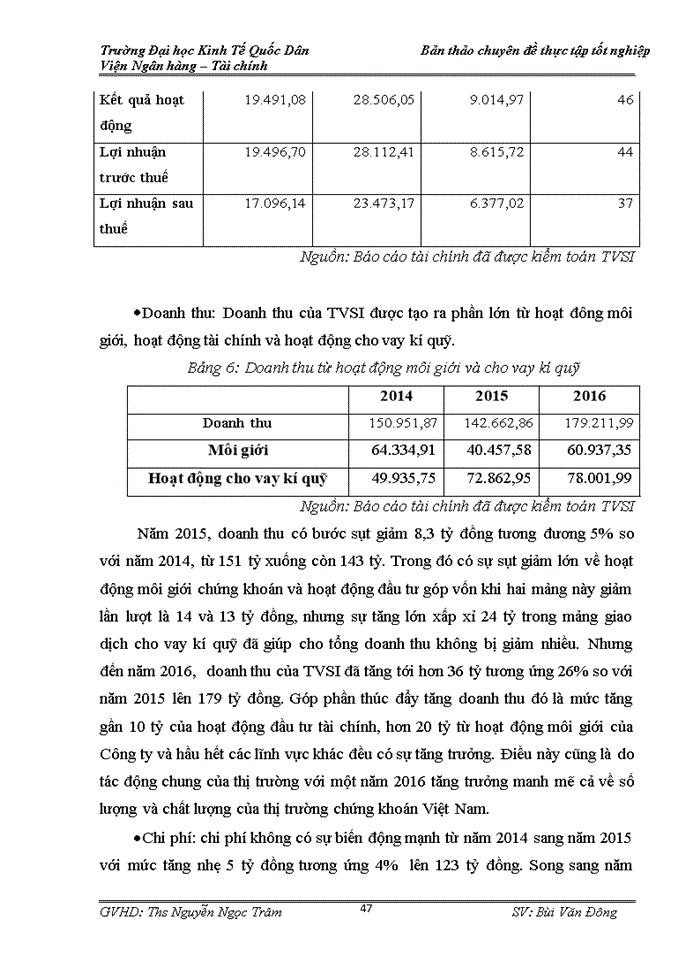 Trường Đại học Kinh Tế Quốc Dân
Viện Ngân hàng – Tài chính

Bản thảo chuyên đề thực tập tốt nghiệp

| Kết quả hoạt động | 19.491,08 | 28.506,05 | 9.014,97 | 46 |
|---|---|---|---|---|
| Lợi nhuận trước thuế | 19.496,70 | 28.112,41 | 8.615,72 | 44 |
| Lợi nhuận sau thuế | 17.096,14 | 23.473,17 | 6.377,02 | 37 |

Nguồn: Báo cáo tài chính đã được kiểm toán TVSI

•Doanh thu: Doanh thu của TVSI được tạo ra phần lớn từ hoạt đông môi giới, hoạt động tài chính và hoạt động cho vay kí quỹ.

Bảng 6: Doanh thu từ hoạt động môi giới và cho vay kí quỹ

| | 2014 | 2015 | 2016 |
|---|---|---|---|
| Doanh thu | 150.951,87 | 142.662,86 | 179.211,99 |
| Môi giới | 64.334,91 | 40.457,58 | 60.937,35 |
| Hoạt động cho vay kí quỹ | 49.935,75 | 72.862,95 | 78.001,99 |

Nguồn: Báo cáo tài chính đã được kiểm toán TVSI

Năm 2015, doanh thu có bước sụt giảm 8,3 tỷ đồng tương đương 5% so với năm 2014, từ 151 tỷ xuống còn 143 tỷ. Trong đó có sự sụt giảm lớn về hoạt động môi giới chứng khoán và hoạt động đầu tư góp vốn khi hai mảng này giảm lần lượt là 14 và 13 tỷ đồng, nhưng sự tăng lớn xấp xỉ 24 tỷ trong mảng giao dịch cho vay kí quỹ đã giúp cho tổng doanh thu không bị giảm nhiều. Nhưng đến năm 2016, doanh thu của TVSI đã tăng tới hơn 36 tỷ tương ứng 26% so với năm 2015 lên 179 tỷ đồng. Góp phần thúc đẩy tăng doanh thu đó là mức tăng gần 10 tỷ của hoạt động đầu tư tài chính, hơn 20 tỷ từ hoạt động môi giới của Công ty và hầu hết các lĩnh vực khác đều có sự tăng trưởng. Điều này cũng là do tác động chung của thị trường với một năm 2016 tăng trưởng manh mẽ cả về số lượng và chất lượng của thị trường chứng khoán Việt Nam.

•Chi phí: chi phí không có sự biến động mạnh từ năm 2014 sang năm 2015 với mức tăng nhẹ 5 tỷ đồng tương ứng 4% lên 123 tỷ đồng. Song sang năm

GVHD: Ths Nguyễn Ngọc Trâm
47
SV: Bùi Văn Đông